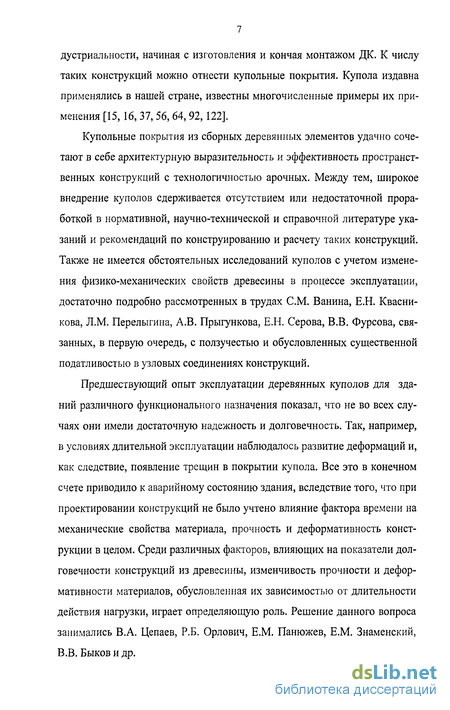 7

дустриальности, начиная с изготовления и кончая монтажом ДК. К числу таких конструкций можно отнести купольные покрытия. Купола издавна применялись в нашей стране, известны многочисленные примеры их применения [15, 16, 37, 56, 64, 92, 122].

Купольные покрытия из сборных деревянных элементов удачно сочетают в себе архитектурную выразительность и эффективность пространственных конструкций с технологичностью арочных. Между тем, широкое внедрение куполов сдерживается отсутствием или недостаточной проработкой в нормативной, научно-технической и справочной литературе указаний и рекомендаций по конструированию и расчету таких конструкций. Также не имеется обстоятельных исследований куполов с учетом изменения физико-механических свойств древесины в процессе эксплуатации, достаточно подробно рассмотренных в трудах С.М. Ванина, Е.Н. Квасникова, Л.М. Перелыгина, А.В. Прыгункова, Е.Н. Серова, В.В. Фурсова, связанных, в первую очередь, с ползучестью и обусловленных существенной податливостью в узловых соединениях конструкций.

Предшествующий опыт эксплуатации деревянных куполов для зданий различного функционального назначения показал, что не во всех случаях они имели достаточную надежность и долговечность. Так, например, в условиях длительной эксплуатации наблюдалось развитие деформаций и, как следствие, появление трещин в покрытии купола. Все это в конечном счете приводило к аварийному состоянию здания, вследствие того, что при проектировании конструкций не было учтено влияние фактора времени на механические свойства материала, прочность и деформативность конструкции в целом. Среди различных факторов, влияющих на показатели долговечности конструкций из древесины, изменчивость прочности и деформативности материалов, обусловленная их зависимостью от длительности действия нагрузки, играет определяющую роль. Решение данного вопроса занимались В.А. Цепаев, Р.Б. Орлович, Е.М. Панюжев, Е.М. Знаменский, В.В. Быков и др.

dsLib.net
библиотека диссертаций